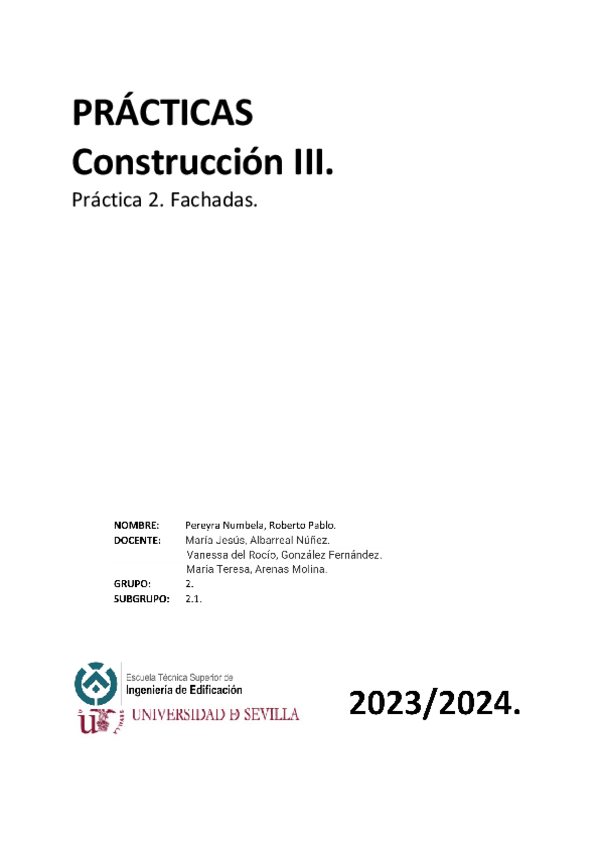 PRÁCTICAS
Construcción III.

Práctica 2. Fachadas.

NOMBRE: Pereyra Numbela, Roberto Pablo.
DOCENTE: María Jesús, Albarreal Núñez.
Vanessa del Rocío, González Fernández.
Maria Teresa, Arenas Molina.
GRUPO: 2.
SUBGRUPO: 2.1.

Escuela Técnica Superior de
Ingeniería de Edificación

UNIVERSIDAD D SEVILLA

2023/2024.